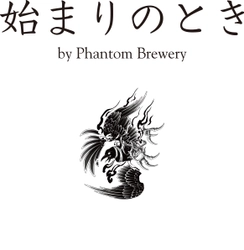 始まりのとき

by Phantom Brewery